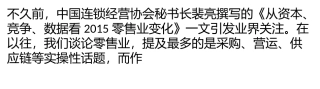 不久前，中国连锁经营协会秘书长裴亮撰写的《从资本、竞争、数据看 2015 零售业变化》一文引发业界关注。在以往，我们谈论零售业，提及最多的是采购、营运、供应链等实操性话题，而作